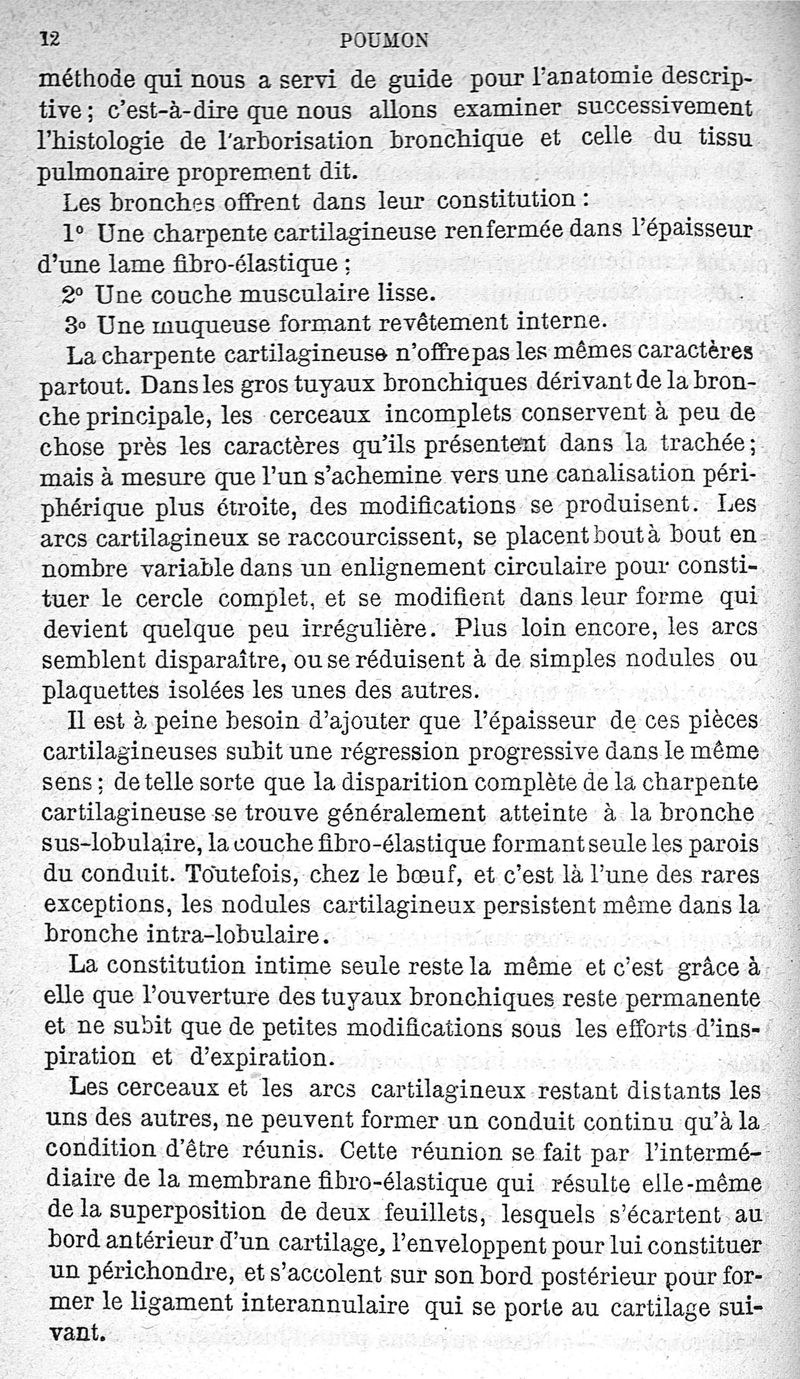 12 POUMON

méthode qui nous a servi de guide pour l'anatomie descriptive ; c'est-à-dire que nous allons examiner successivement l'histologie de l'arborisation bronchique et celle du tissu pulmonaire proprement dit.

Les bronches offrent dans leur constitution :

1° Une charpente cartilagineuse renfermée dans l'épaisseur d'une lame fibro-élastique ;

2° Une couche musculaire lisse.

3° Une muqueuse formant revêtement interne.

La charpente cartilagineuse n'offre pas les mêmes caractères partout. Dans les gros tuyaux bronchiques dérivant de la bronche principale, les cerceaux incomplets conservent à peu de chose près les caractères qu'ils présentent dans la trachée ; mais à mesure que l'un s'achemine vers une canalisation périphérique plus étroite, des modifications se produisent. Les arcs cartilagineux se raccourcissent, se placent bout à bout en nombre variable dans un enlignement circulaire pour constituer le cercle complet, et se modifient dans leur forme qui devient quelque peu irrégulière. Plus loin encore, les arcs semblent disparaître, ou se réduisent à de simples nodules ou plaquettes isolées les unes des autres.

Il est à peine besoin d'ajouter que l'épaisseur de ces pièces cartilagineuses subit une régression progressive dans le même sens ; de telle sorte que la disparition complète de la charpente cartilagineuse se trouve généralement atteinte à la bronche sus-lobulaire, la couche fibro-élastique formant seule les parois du conduit. Toutefois, chez le bœuf, et c'est là l'une des rares exceptions, les nodules cartilagineux persistent même dans la bronche intra-lobulaire.

La constitution intime seule reste la même et c'est grâce à elle que l'ouverture des tuyaux bronchiques reste permanente et ne subit que de petites modifications sous les efforts d'inspiration et d'expiration.

Les cerceaux et les arcs cartilagineux restant distants les uns des autres, ne peuvent former un conduit continu qu'à la condition d'être réunis. Cette réunion se fait par l'intermédiaire de la membrane fibro-élastique qui résulte elle-même de la superposition de deux feuillets, lesquels s'écartent au bord antérieur d'un cartilage, l'enveloppent pour lui constituer un périchondre, et s'accolent sur son bord postérieur pour former le ligament interannulaire qui se porte au cartilage suivant.